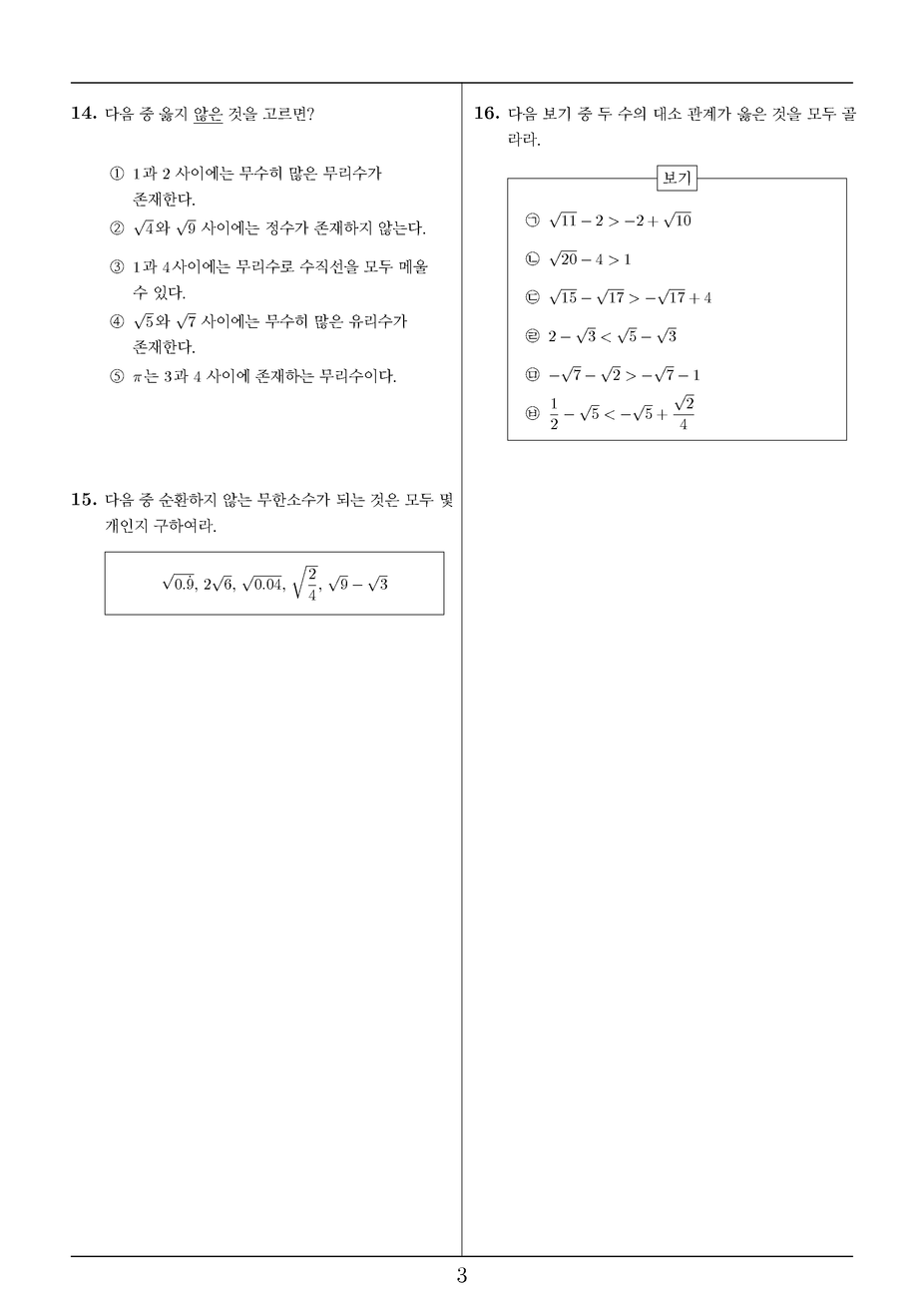 14. 다음 중 옳지 않은 것을 고르면?

① 1과 2 사이에는 무수히 많은 무리수가 존재한다.
② $\sqrt{4}$와 $\sqrt{9}$ 사이에는 정수가 존재하지 않는다.
③ 1과 4사이에는 무리수로 수직선을 모두 메울 수 있다.
④ $\sqrt{5}$와 $\sqrt{7}$ 사이에는 무수히 많은 유리수가 존재한다.
⑤ $\pi$는 3과 4 사이에 존재하는 무리수이다.

15. 다음 중 순환하지 않는 무한소수가 되는 것은 모두 몇 개인지 구하여라.

$\sqrt{0.\dot{9}}$, $2\sqrt{6}$, $\sqrt{0.04}$, $\sqrt{\frac{2}{4}}$, $\sqrt{9}-\sqrt{3}$

16. 다음 보기 중 두 수의 대소 관계가 옳은 것을 모두 골라라.

보기
㉠ $\sqrt{11}-2>-2+\sqrt{10}$
㉡ $\sqrt{20}-4>1$
㉢ $\sqrt{15}-\sqrt{17}>-\sqrt{17}+4$
㉣ $2-\sqrt{3}<\sqrt{5}-\sqrt{3}$
㉤ $-\sqrt{7}-\sqrt{2}>-\sqrt{7}-1$
㉥ $\frac{1}{2}-\sqrt{5}<-\sqrt{5}+\frac{\sqrt{2}}{4}$

3